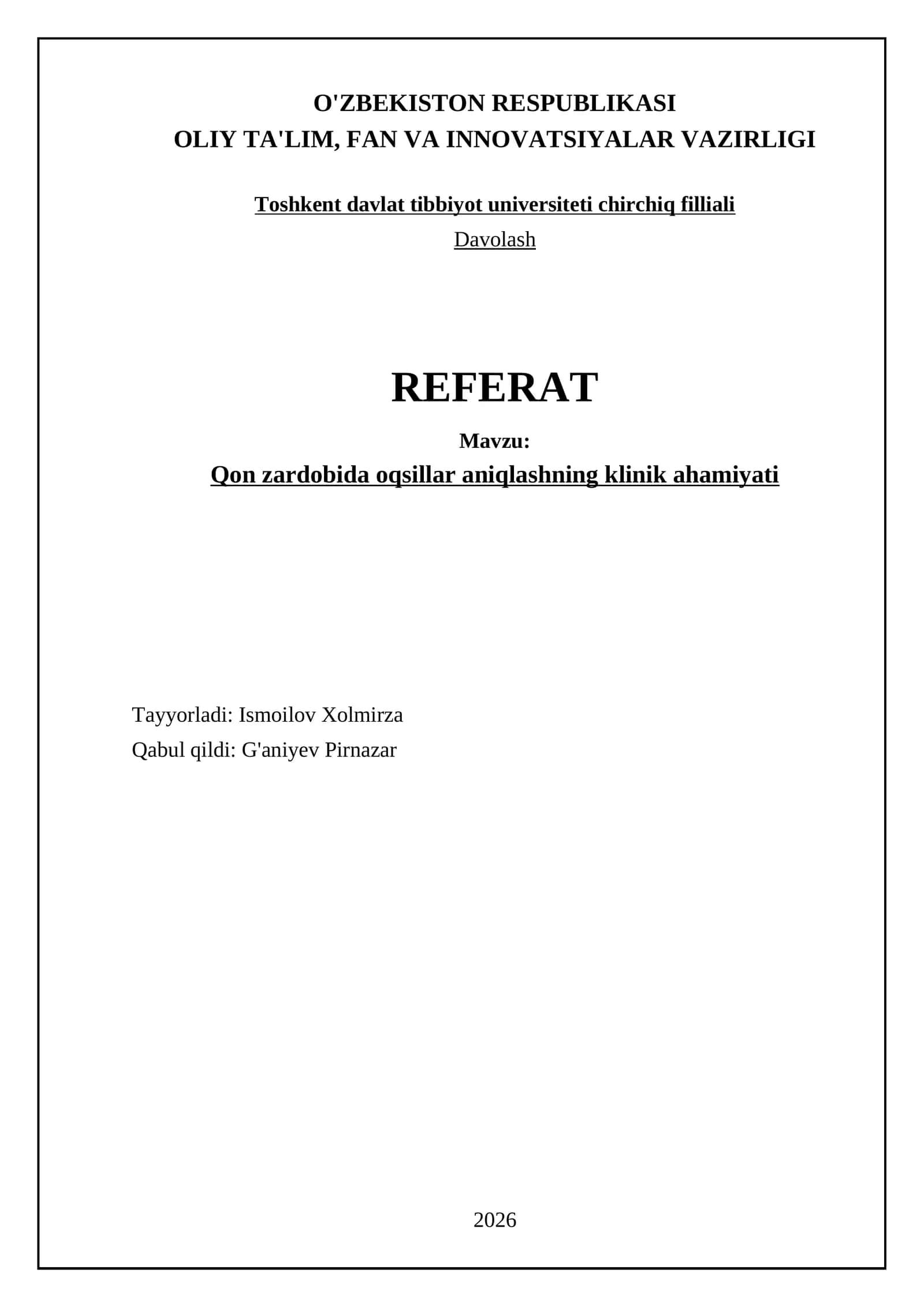 O'ZBEKISTON RESPUBLIKASI
OLIY TA'LIM, FAN VA INNOVATSIYALAR VAZIRLIGI

Toshkent davlat tibbiyot universiteti chirchiq filliali
Davolash

REFERAT

Mavzu:
Qon zardobida oqsillar aniqlashning klinik ahamiyati

Tayyorladi: Ismoilov Xolmirza
Qabul qildi: G'aniyev Pirnazar

2026